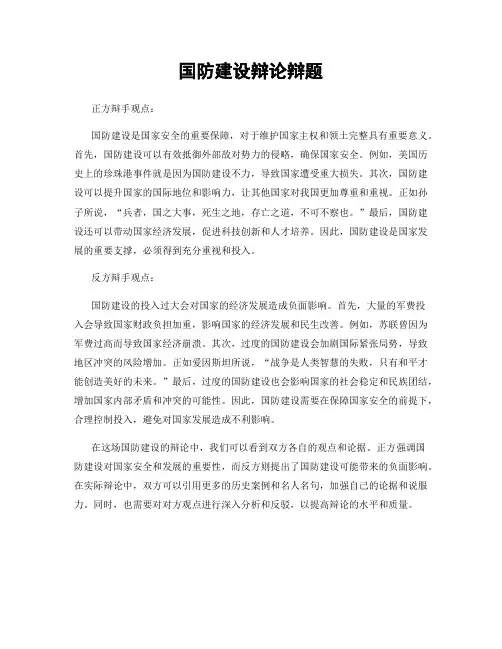 国防建设辩论辩题

正方辩手观点：

国防建设是国家安全的重要保障，对于维护国家主权和领土完整具有重要意义。首先，国防建设可以有效抵御外部敌对势力的侵略，确保国家安全。例如，美国历史上的珍珠港事件就是因为国防建设不力，导致国家遭受重大损失。其次，国防建设可以提升国家的国际地位和影响力，让其他国家对我国更加尊重和重视。正如孙子所说，“兵者，国之大事，死生之地，存亡之道，不可不察也。”最后，国防建设还可以带动国家经济发展，促进科技创新和人才培养。因此，国防建设是国家发展的重要支撑，必须得到充分重视和投入。

反方辩手观点：

国防建设的投入过大会对国家的经济发展造成负面影响。首先，大量的军费投入会导致国家财政负担加重，影响国家的经济发展和民生改善。例如，苏联曾因为军费过高而导致国家经济崩溃。其次，过度的国防建设会加剧国际紧张局势，导致地区冲突的风险增加。正如爱因斯坦所说，“战争是人类智慧的失败，只有和平才能创造美好的未来。”最后，过度的国防建设也会影响国家的社会稳定和民族团结，增加国家内部矛盾和冲突的可能性。因此，国防建设需要在保障国家安全的前提下，合理控制投入，避免对国家发展造成不利影响。

在这场国防建设的辩论中，我们可以看到双方各自的观点和论据。正方强调国防建设对国家安全和发展的重要性，而反方则提出了国防建设可能带来的负面影响。在实际辩论中，双方可以引用更多的历史案例和名人名句，加强自己的论据和说服力。同时，也需要对对方观点进行深入分析和反驳，以提高辩论的水平和质量。